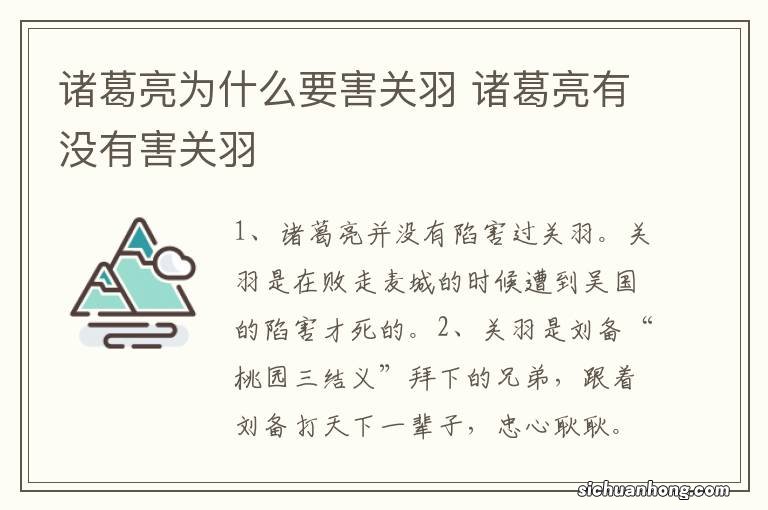 诸葛亮为什么要害关羽 诸葛亮有没有害关羽

1、诸葛亮并没有陷害过关羽。关羽是在败走麦城的时候遭到吴国的陷害才死的。2、关羽是刘备“桃园三结义”拜下的兄弟，跟着刘备打天下一辈子，忠心耿耿。

sichuanhong.com